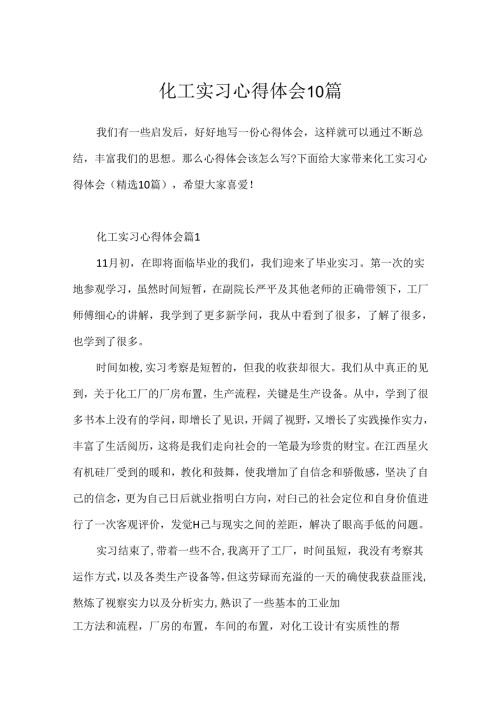 化工实习心得体会10篇

我们有一些启发后，好好地写一份心得体会，这样就可以通过不断总结，丰富我们的思想。那么心得体会该怎么写?下面给大家带来化工实习心得体会（精选10篇），希望大家喜爱！

化工实习心得体会篇1

11月初，在即将面临毕业的我们，我们迎来了毕业实习。第一次的实地参观学习，虽然时间短暂，在副院长严平及其他老师的正确带领下，工厂师傅细心的讲解，我学到了更多新学问，我从中看到了很多，了解了很多，也学到了很多。

时间如梭,实习考察是短暂的，但我的收获却很大。我们从中真正的见到，关于化工厂的厂房布置，生产流程，关键是生产设备。从中，学到了很多书本上没有的学问，即增长了见识，开阔了视野，又增长了实践操作实力，丰富了生活阅历，这将是我们走向社会的一笔最为珍贵的财宝。在江西星火有机硅厂受到的暖和，教化和鼓舞，使我增加了自信念和骄傲感，坚决了自己的信念，更为自己日后就业指明白方向，对自己的社会定位和自身价值进行了一次客观评价，发觉H己与现实之间的差距，解决了眼高手低的问题。

实习结束了,带着一些不合,我离开了工厂，时间虽短，我没有考察其运作方式，以及各类生产设备等,但这劳碌而充溢的一天的确使我获益匪浅,熬炼了视察实力以及分析实力,熟识了一些基本的工业加工方法和流程，厂房的布置，车间的布置，对化工设计有实质性的帮